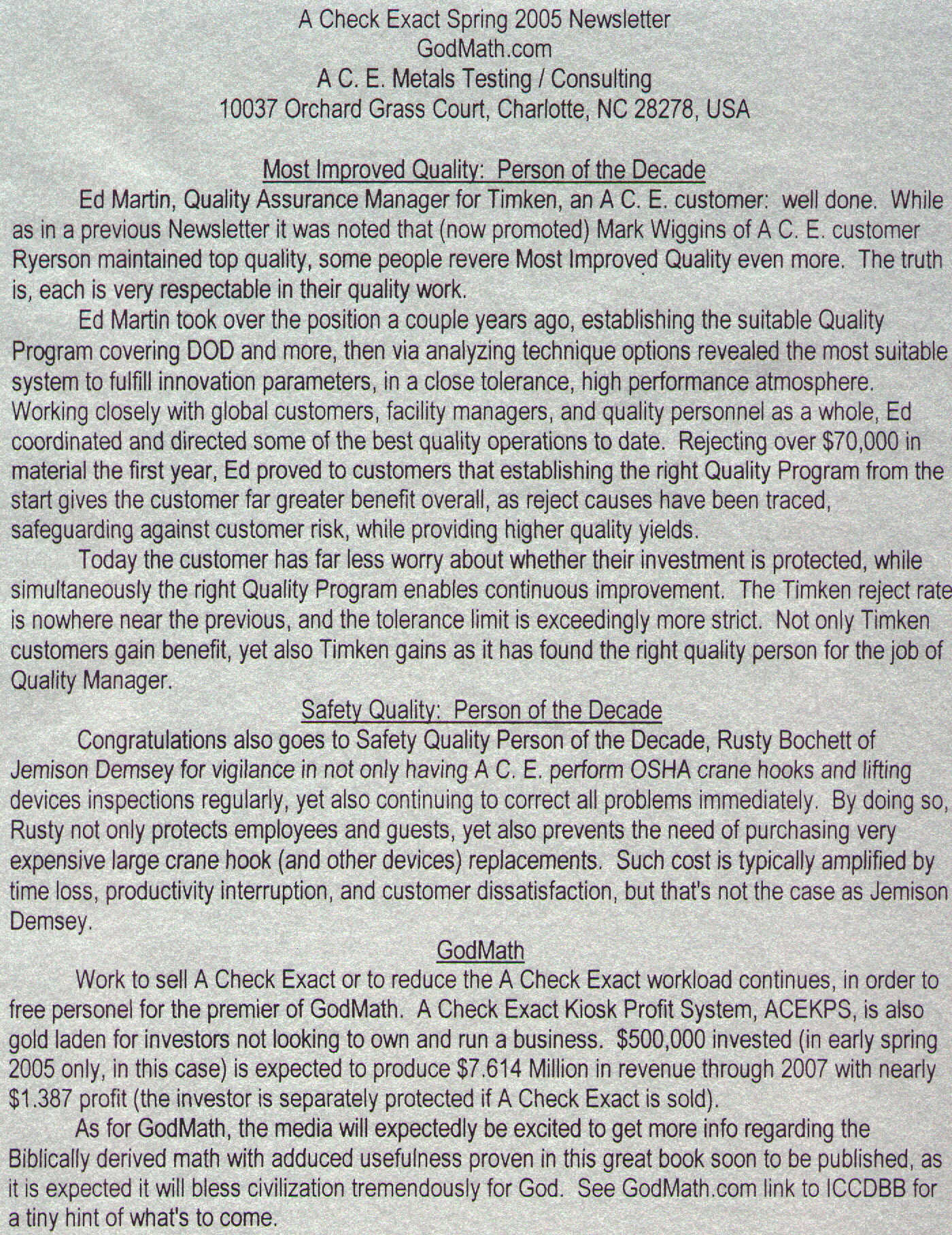 A Check Exact Spring 2005 Newsletter
GodMath.com
A C. E. Metals Testing / Consulting
10037 Orchard Grass Court, Charlotte, NC 28278, USA

Most Improved Quality: Person of the Decade

Ed Martin, Quality Assurance Manager for Timken, an A C. E. customer: well done. While as in a previous Newsletter it was noted that (now promoted) Mark Wiggins of A C. E. customer Ryerson maintained top quality, some people revere Most Improved Quality even more. The truth is, each is very respectable in their quality work.

Ed Martin took over the position a couple years ago, establishing the suitable Quality Program covering DOD and more, then via analyzing technique options revealed the most suitable system to fulfill innovation parameters, in a close tolerance, high performance atmosphere. Working closely with global customers, facility managers, and quality personnel as a whole, Ed coordinated and directed some of the best quality operations to date. Rejecting over \$70,000 in material the first year, Ed proved to customers that establishing the right Quality Program from the start gives the customer far greater benefit overall, as reject causes have been traced, safeguarding against customer risk, while providing higher quality yields.

Today the customer has far less worry about whether their investment is protected, while simultaneously the right Quality Program enables continuous improvement. The Timken reject rate is nowhere near the previous, and the tolerance limit is exceedingly more strict. Not only Timken customers gain benefit, yet also Timken gains as it has found the right quality person for the job of Quality Manager.

Safety Quality: Person of the Decade

Congratulations also goes to Safety Quality Person of the Decade, Rusty Bochett of Jemison Demsey for vigilance in not only having A C. E. perform OSHA crane hooks and lifting devices inspections regularly, yet also continuing to correct all problems immediately. By doing so, Rusty not only protects employees and guests, yet also prevents the need of purchasing very expensive large crane hook (and other devices) replacements. Such cost is typically amplified by time loss, productivity interruption, and customer dissatisfaction, but that's not the case as Jemison Demsey.

GodMath

Work to sell A Check Exact or to reduce the A Check Exact workload continues, in order to free personel for the premier of GodMath. A Check Exact Kiosk Profit System, ACEKPS, is also gold laden for investors not looking to own and run a business. \$500,000 invested (in early spring 2005 only, in this case) is expected to produce \$7.614 Million in revenue through 2007 with nearly \$1.387 profit (the investor is separately protected if A Check Exact is sold).

As for GodMath, the media will expectedly be excited to get more info regarding the Biblically derived math with adduced usefulness proven in this great book soon to be published, as it is expected it will bless civilization tremendously for God. See GodMath.com link to ICCDBB for a tiny hint of what's to come.